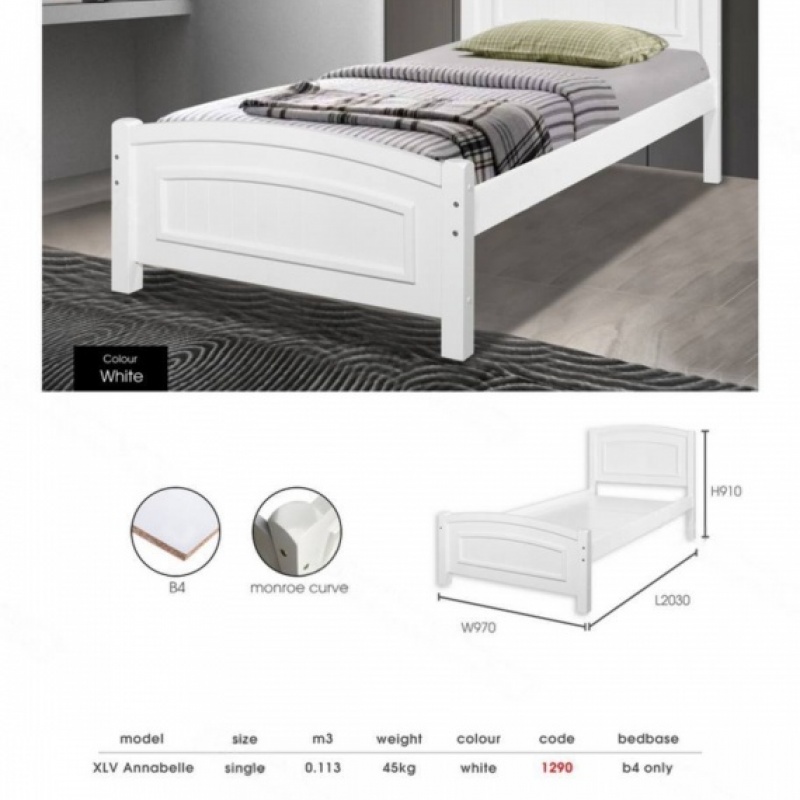 Colour
White

B4

monroe curve

H910

L2030

W970

| model | size | m3 | weight | colour | code | bedbase |
|---|---|---|---|---|---|---|
| XLV Annabelle | single | 0.113 | 45kg | white | 1290 | b4 only |